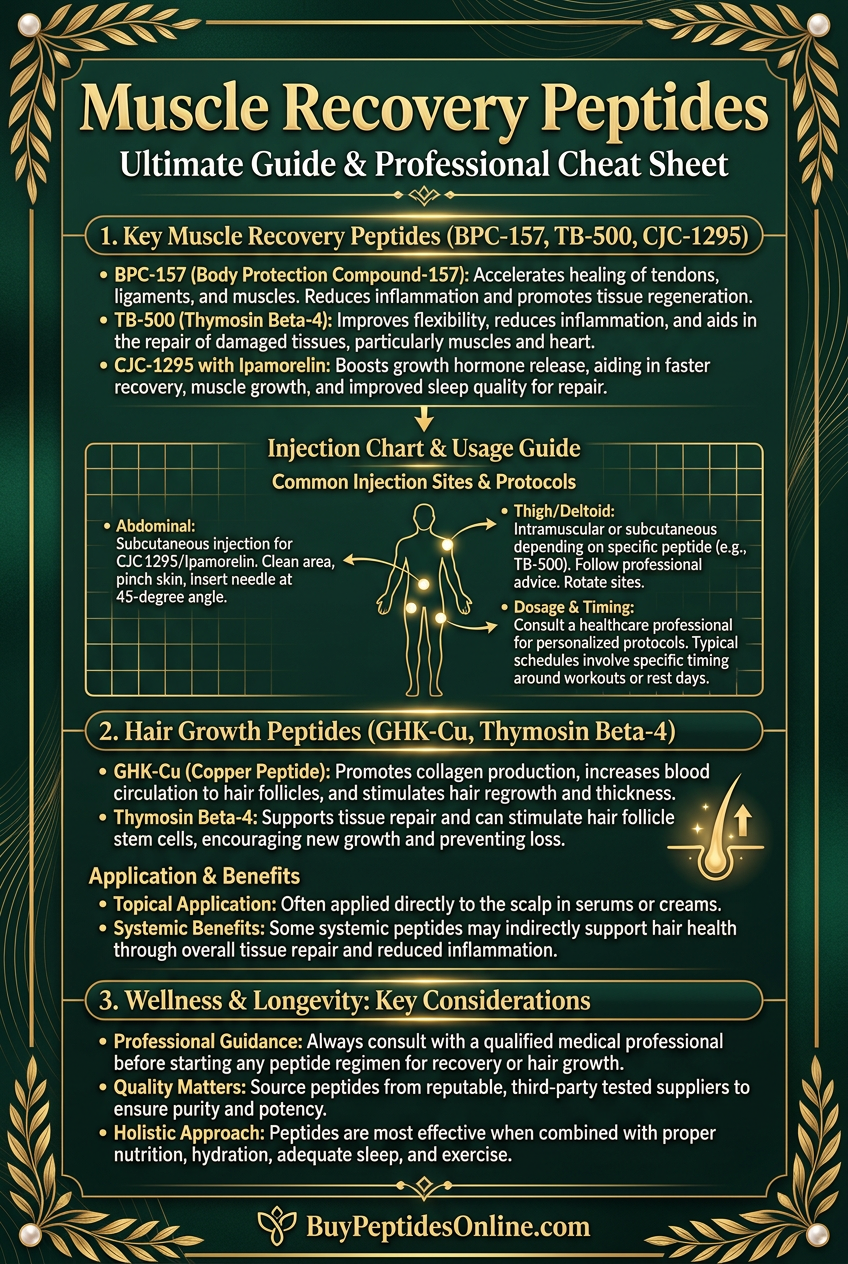 Muscle Recovery Peptides
Ultimate Guide & Professional Cheat Sheet

1. Key Muscle Recovery Peptides (BPC-157, TB-500, CJC-1295)

• BPC-157 (Body Protection Compound-157): Accelerates healing of tendons, ligaments, and muscles. Reduces inflammation and promotes tissue regeneration.
• TB-500 (Thymosin Beta-4): Improves flexibility, reduces inflammation, and aids in the repair of damaged tissues, particularly muscles and heart.
• CJC-1295 with Ipamorelin: Boosts growth hormone release, aiding in faster recovery, muscle growth, and improved sleep quality for repair.

Injection Chart & Usage Guide
Common Injection Sites & Protocols

• Abdominal: Subcutaneous injection for CJC 1295/Ipamorelin. Clean area, pinch skin, insert needle at 45-degree angle.

• Thigh/Deltoid: Intramuscular or subcutaneous depending on specific peptide (e.g., TB-500). Follow professional advice. Rotate sites.

• Dosage & Timing: Consult a healthcare professional for personalized protocols. Typical schedules involve specific timing around workouts or rest days.

2. Hair Growth Peptides (GHK-Cu, Thymosin Beta-4)

• GHK-Cu (Copper Peptide): Promotes collagen production, increases blood circulation to hair follicles, and stimulates hair regrowth and thickness.
• Thymosin Beta-4: Supports tissue repair and can stimulate hair follicle stem cells, encouraging new growth and preventing loss.

Application & Benefits
• Topical Application: Often applied directly to the scalp in serums or creams.
• Systemic Benefits: Some systemic peptides may indirectly support hair health through overall tissue repair and reduced inflammation.

3. Wellness & Longevity: Key Considerations

• Professional Guidance: Always consult with a qualified medical professional before starting any peptide regimen for recovery or hair growth.
• Quality Matters: Source peptides from reputable, third-party tested suppliers to ensure purity and potency.
• Holistic Approach: Peptides are most effective when combined with proper nutrition, hydration, adequate sleep, and exercise.

BuyPeptidesOnline.com